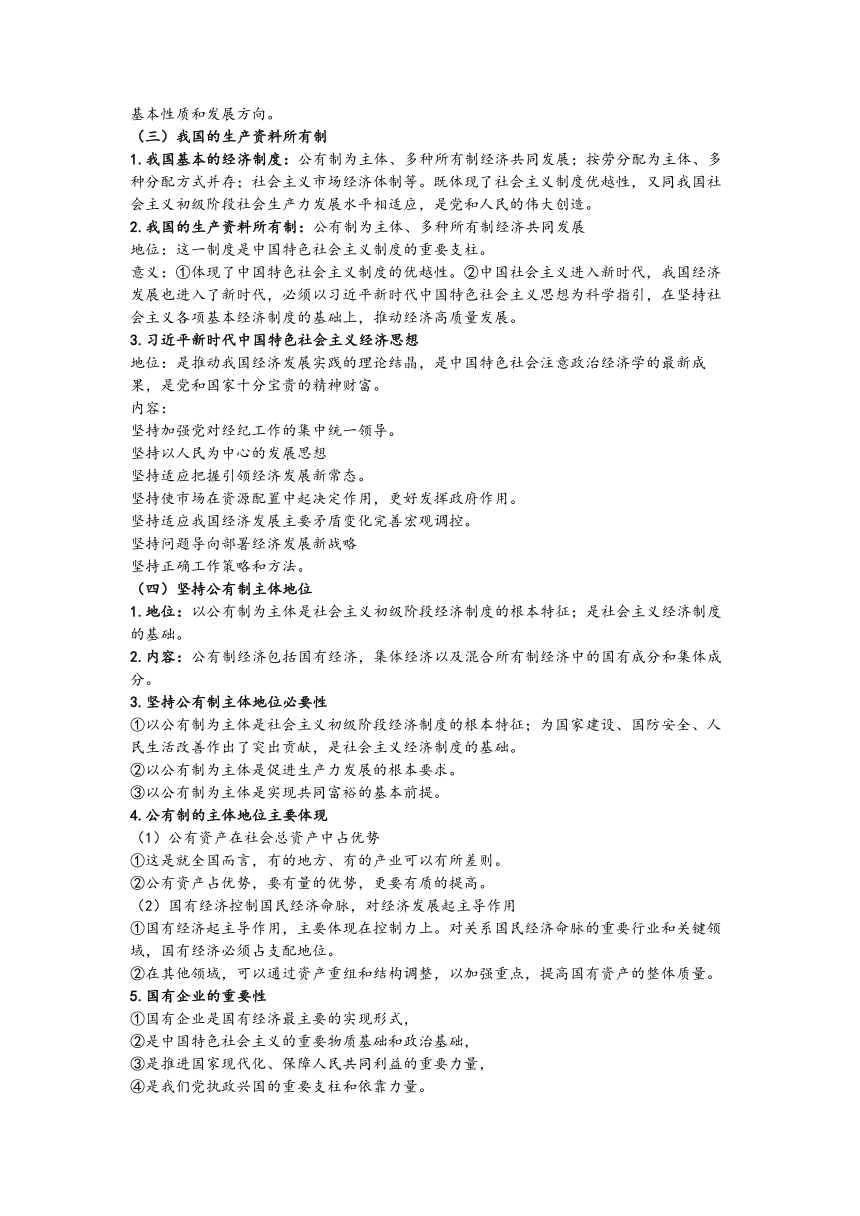 基本性质和发展方向。

（三）我国的生产资料所有制

1. 我国基本的经济制度：公有制为主体、多种所有制经济共同发展；按劳分配为主体、多种分配方式并存；社会主义市场经济体制等。既体现了社会主义制度优越性，又同我国社会主义初级阶段社会生产力发展水平相适应，是党和人民的伟大创造。

2. 我国的生产资料所有制：公有制为主体、多种所有制经济共同发展

地位：这一制度是中国特色社会主义制度的重要支柱。

意义：①体现了中国特色社会主义制度的优越性。②中国社会主义进入新时代，我国经济发展也进入了新时代，必须以习近平新时代中国特色社会主义思想为科学指引，在坚持社会主义各项基本经济制度的基础上，推动经济高质量发展。

3. 习近平新时代中国特色社会主义经济思想

地位：是推动我国经济发展实践的理论结晶，是中国特色社会注意政治经济学的最新成果，是党和国家十分宝贵的精神财富。

内容：

坚持加强党对经纪工作的集中统一领导。

坚持以人民为中心的发展思想

坚持适应把握引领经济发展新常态。

坚持使市场在资源配置中起决定作用，更好发挥政府作用。

坚持适应我国经济发展主要矛盾变化完善宏观调控。

坚持问题导向部署经济发展新战略

坚持正确工作策略和方法。

（四）坚持公有制主体地位

1. 地位：以公有制为主体是社会主义初级阶段经济制度的根本特征；是社会主义经济制度的基础。

2. 内容：公有制经济包括国有经济，集体经济以及混合所有制经济中的国有成分和集体成分。

3. 坚持公有制主体地位必要性

①以公有制为主体是社会主义初级阶段经济制度的根本特征；为国家建设、国防安全、人民生活改善作出了突出贡献，是社会主义经济制度的基础。

②以公有制为主体是促进生产力发展的根本要求。

③以公有制为主体是实现共同富裕的基本前提。

4. 公有制的主体地位主要体现

（1）公有资产在社会总资产中占优势

①这是就全国而言，有的地方、有的产业可以有所差别。

②公有资产占优势，要有量的优势，更要有质的提高。

（2）国有经济控制国民经济命脉，对经济发展起主导作用

①国有经济起主导作用，主要体现在控制力上。对关系国民经济命脉的重要行业和关键领域，国有经济必须占支配地位。

②在其他领域，可以通过资产重组和结构调整，以加强重点，提高国有资产的整体质量。

5. 国有企业的重要性

①国有企业是国有经济最主要的实现形式，

②是中国特色社会主义的重要物质基础和政治基础，

③是推进国家现代化、保障人民共同利益的重要力量，

④是我们党执政兴国的重要支柱和依靠力量。